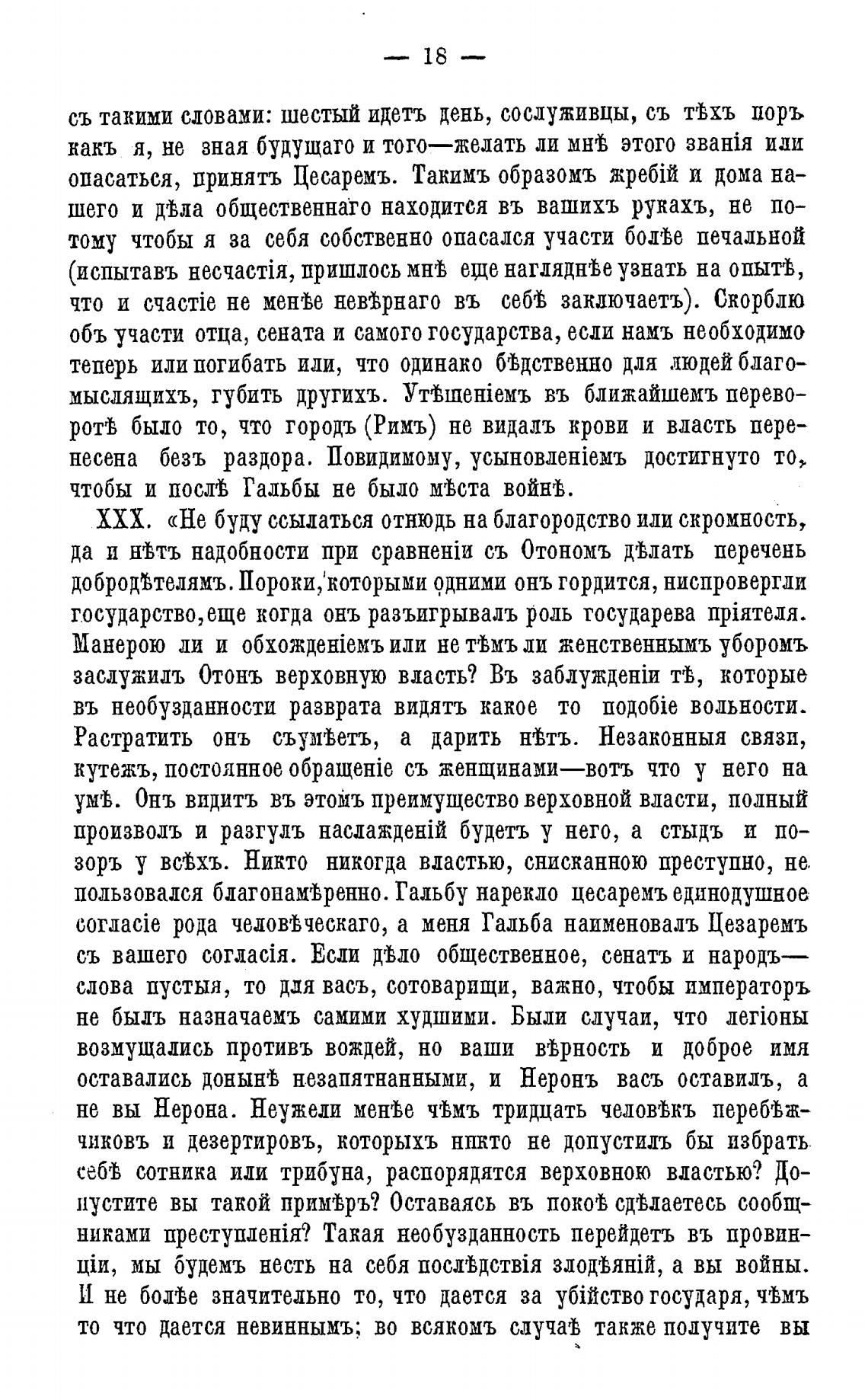 — 18 —

съ такими словами: шестый идетъ день, сослуживцы, съ тѣхъ поръ какъ я, не зная будущаго и того—желать ли мнѣ этого званія или опасаться, принятъ Цесаремъ. Такимъ образомъ жребій и дома нашего и дѣла общественнаго находится въ вашихъ рукахъ, не потому чтобы я за себя собственно опасался участи болѣе печальной (испытавъ несчастія, пришлось мнѣ еще нагляднѣе узнать на опытѣ, что и счастіе не менѣе невѣрнаго въ себѣ заключаетъ). Скорблю объ участи отца, сената и самого государства, если намъ необходимо теперь или погибать или, что одинако бѣдственно для людей благомыслящихъ, губить другихъ. Утѣшеніемъ въ ближайшемъ переворотѣ было то, что городъ (Римъ) не видалъ крови и власть перенесена безъ раздора. Повидимому, усыновленіемъ достигнуто то, чтобы и послѣ Гальбы не было мѣста войнѣ.

XXX. «Не буду ссылаться отнюдь на благородство или скромность, да и нѣтъ надобности при сравненіи съ Отономъ дѣлать перечень добродѣтелямъ. Пороки, которыми одними онъ гордится, ниспровергли государство, еще когда онъ разъигрывалъ роль государева пріятеля. Манерою ли и обхожденіемъ или не тѣмъ ли женственнымъ уборомъ заслужилъ Отонъ верховную власть? Въ заблужденіи тѣ, которые въ необузданности разврата видятъ какое то подобіе вольности. Растратить онъ съумѣетъ, а дарить нѣтъ. Незаконныя связи, кутежъ, постоянное обращеніе съ женщинами—вотъ что у него на умѣ. Онъ видитъ въ этомъ преимущество верховной власти, полный произволъ и разгулъ наслажденій будетъ у него, а стыдъ и позоръ у всѣхъ. Никто никогда властью, снисканною преступно, не пользовался благонамѣренно. Гальбу нарекло цесаремъ единодушное согласіе рода человѣческаго, а меня Гальба наименовалъ Цезаремъ съ вашего согласія. Если дѣло общественное, сенатъ и народъ—слова пустыя, то для васъ, сотоварищи, важно, чтобы императоръ не былъ назначаемъ самими худшими. Были случаи, что легіоны возмущались противъ вождей, но ваши вѣрность и доброе имя оставались донынѣ незапятнанными, и Неронъ васъ оставилъ, а не вы Нерона. Неужели менѣе чѣмъ тридцать человѣкъ перебѣжчиковъ и дезертировъ, которыхъ никто не допустилъ бы избрать себѣ сотника или трибуна, распорядятся верховною властью? Допустите вы такой примѣръ? Оставаясь въ покоѣ сдѣлаетесь сообщниками преступленія? Такая необузданность перейдетъ въ провинціи, мы будемъ несть на себя послѣдствія злодѣяній, а вы войны. И не болѣе значительно то, что дается за убійство государя, чѣмъ то что дается невиннымъ; во всякомъ случаѣ также получите вы